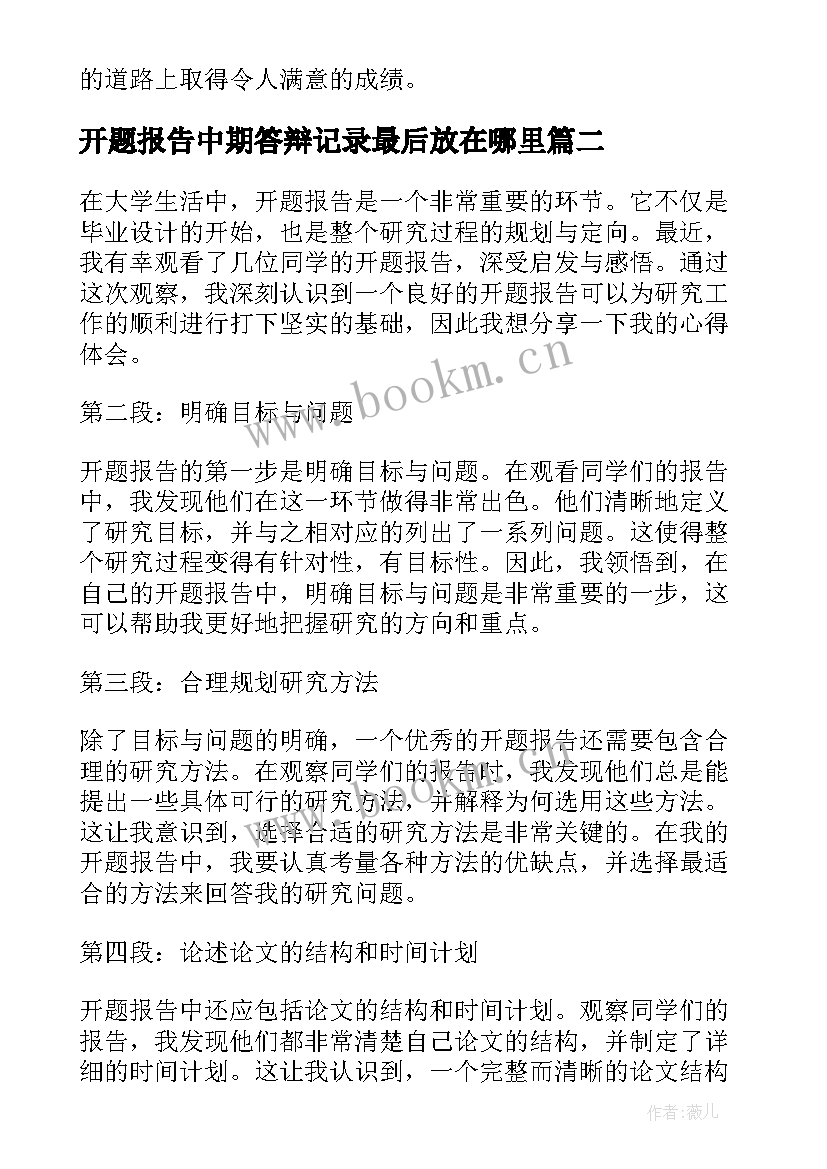 的道路上取得令人满意的成绩。

开题报告中期答辩记录最后放在哪里篇二

在大学生活中，开题报告是一个非常重要的环节。它不仅是毕业设计的开始，也是整个研究过程的规划与定向。最近，我有幸观看了几位同学的开题报告，深受启发与感悟。通过这次观察，我深刻认识到一个良好的开题报告可以为研究工作的顺利进行打下坚实的基础，因此我想分享一下我的心得体会。

www.bookm.cn

第二段：明确目标与问题

开题报告的第一步是明确目标与问题。在观看同学们的报告中，我发现他们在这一环节做得非常出色。他们清晰地定义了研究目标，并与之相对应的列出了一系列问题。这使得整个研究过程变得有针对性，有目标性。因此，我领悟到，在自己的开题报告中，明确目标与问题是非常重要的一步，这可以帮助我更好地把握研究的方向和重点。

第三段：合理规划研究方法

除了目标与问题的明确，一个优秀的开题报告还需要包含合理的研究方法。在观察同学们的报告时，我发现他们总是能提出一些具体可行的研究方法，并解释为何选用这些方法。这让我意识到，选择合适的研究方法是非常关键的。在我的开题报告中，我要认真考量各种方法的优缺点，并选择最适合的方法来回答我的研究问题。

第四段：论述论文的结构和时间计划

开题报告中还应包括论文的结构和时间计划。观察同学们的报告，我发现他们都非常清楚自己论文的结构，并制定了详细的时间计划。这让我认识到，一个完整而清晰的论文结构

作者：薇儿